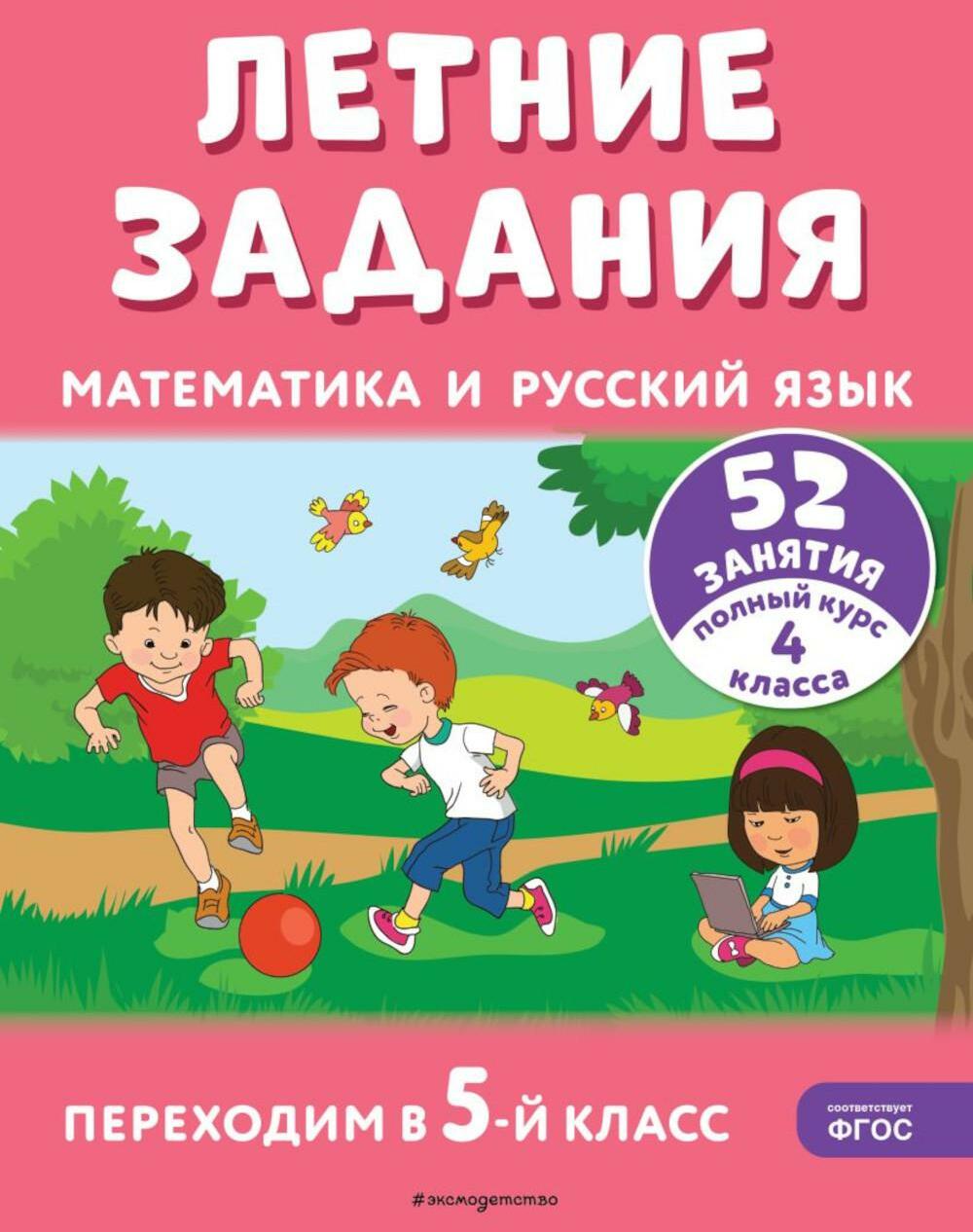 ЛЕТНИЕ ЗАДАНИЯ

МАТЕМАТИКА И РУССКИЙ ЯЗЫК

52 ЗАНЯТИЯ
полный курс
4
класса

ПЕРЕХОДИМ В 5-Й КЛАСС

соответствует
ФГОС

#эксмодетство